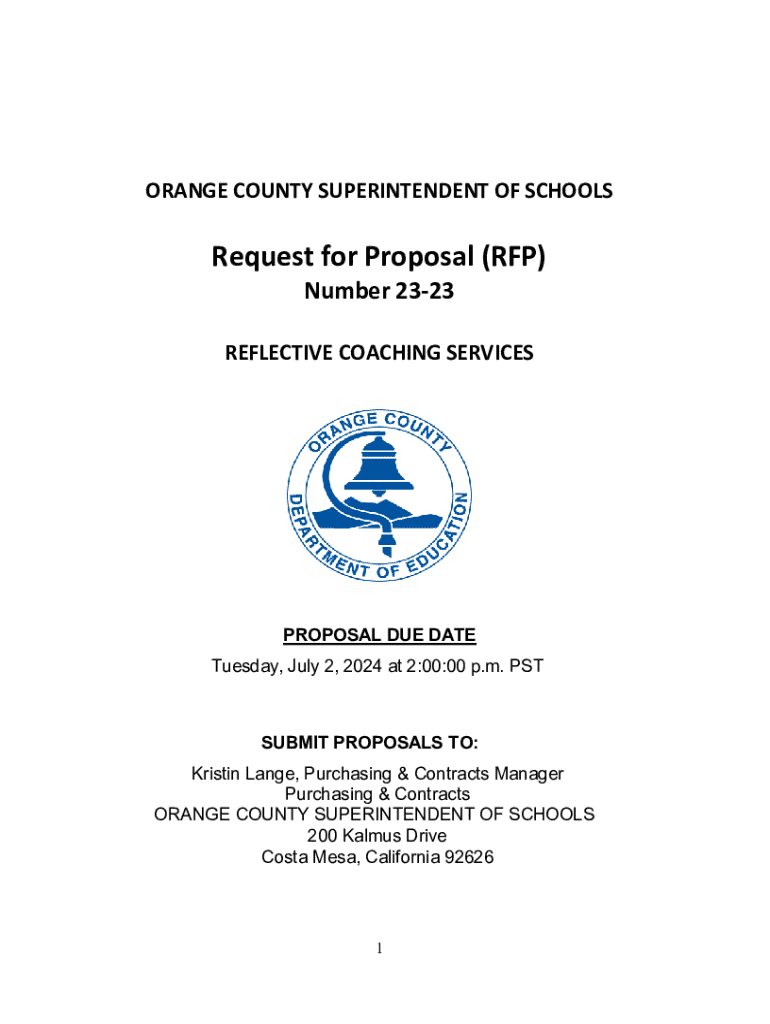 ORANGE COUNTY SUPERINTENDENT OF SCHOOLS

Request for Proposal (RFP)

Number 23-23

REFLECTIVE COACHING SERVICES

ORANGE COUNTY DEPARTMENT OF EDUCATION

PROPOSAL DUE DATE

Tuesday, July 2, 2024 at 2:00:00 p.m. PST

SUBMIT PROPOSALS TO:

Kristin Lange, Purchasing & Contracts Manager
Purchasing & Contracts
ORANGE COUNTY SUPERINTENDENT OF SCHOOLS
200 Kalmus Drive
Costa Mesa, California 92626

1